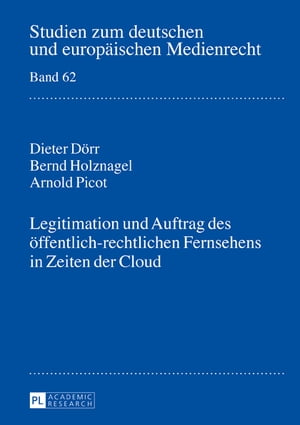 Studien zum deutschen und europäischen Medienrecht

Band 62

Dieter Dörr
Bernd Holznagel
Arnold Picot

Legitimation und Auftrag des öffentlich-rechtlichen Fernsehens in Zeiten der Cloud

PL ACADEMIC RESEARCH